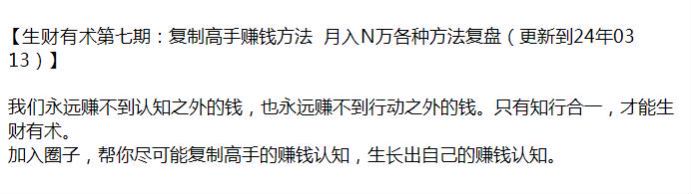 【生财有术第七期：复制高手赚钱方法 月入N万各种方法复盘（更新到24年03 13）】

我们永远赚不到认知之外的钱，也永远赚不到行动之外的钱。只有知行合一，才能生财有术。
加入圈子，帮你尽可能复制高手的赚钱认知，生长出自己的赚钱认知。